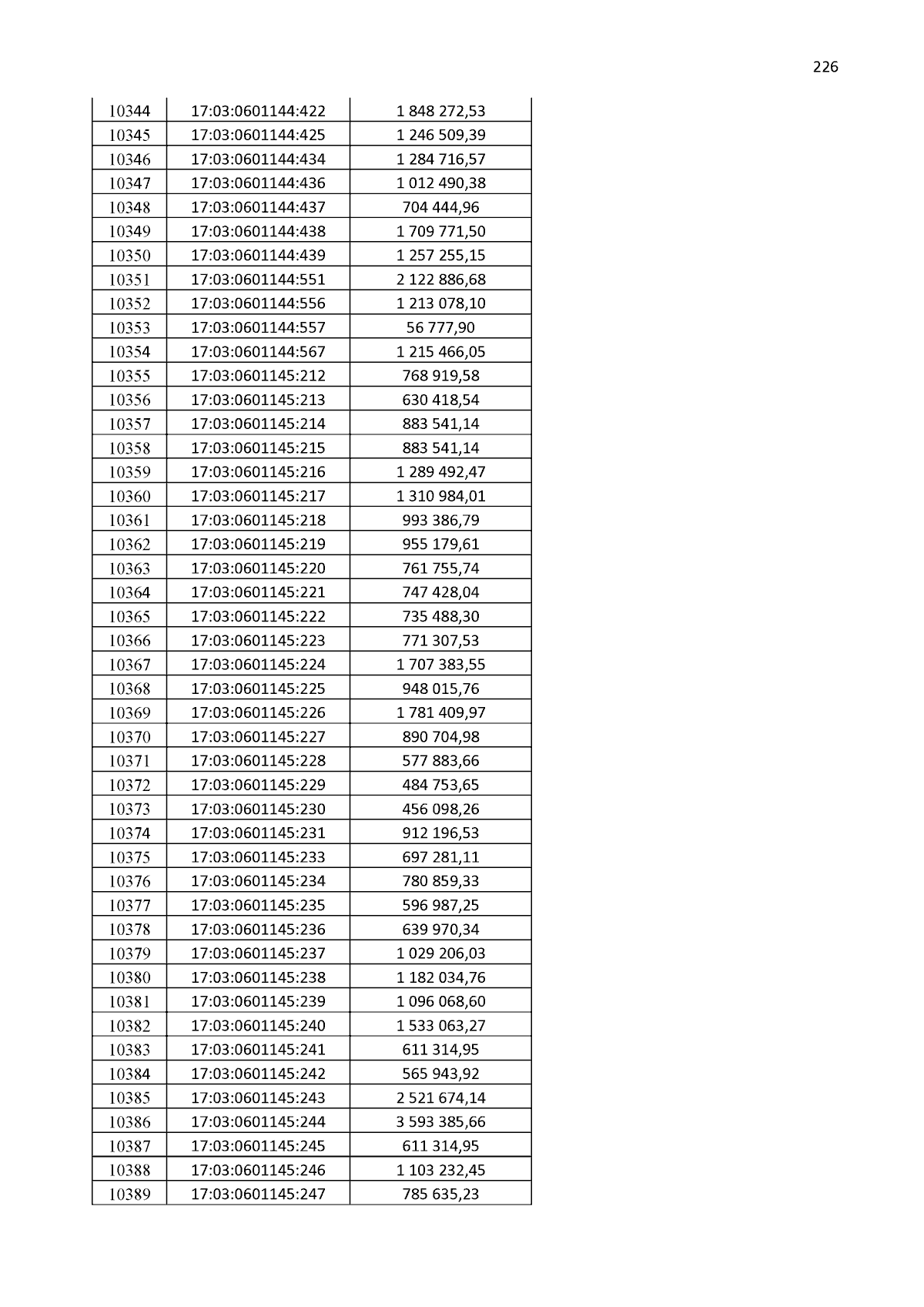 226

| 10344 | 17:03:0601144:422 | 1 848 272,53 |
|---|---|---|
| 10345 | 17:03:0601144:425 | 1 246 509,39 |
| 10346 | 17:03:0601144:434 | 1 284 716,57 |
| 10347 | 17:03:0601144:436 | 1 012 490,38 |
| 10348 | 17:03:0601144:437 | 704 444,96 |
| 10349 | 17:03:0601144:438 | 1 709 771,50 |
| 10350 | 17:03:0601144:439 | 1 257 255,15 |
| 10351 | 17:03:0601144:551 | 2 122 886,68 |
| 10352 | 17:03:0601144:556 | 1 213 078,10 |
| 10353 | 17:03:0601144:557 | 56 777,90 |
| 10354 | 17:03:0601144:567 | 1 215 466,05 |
| 10355 | 17:03:0601145:212 | 768 919,58 |
| 10356 | 17:03:0601145:213 | 630 418,54 |
| 10357 | 17:03:0601145:214 | 883 541,14 |
| 10358 | 17:03:0601145:215 | 883 541,14 |
| 10359 | 17:03:0601145:216 | 1 289 492,47 |
| 10360 | 17:03:0601145:217 | 1 310 984,01 |
| 10361 | 17:03:0601145:218 | 993 386,79 |
| 10362 | 17:03:0601145:219 | 955 179,61 |
| 10363 | 17:03:0601145:220 | 761 755,74 |
| 10364 | 17:03:0601145:221 | 747 428,04 |
| 10365 | 17:03:0601145:222 | 735 488,30 |
| 10366 | 17:03:0601145:223 | 771 307,53 |
| 10367 | 17:03:0601145:224 | 1 707 383,55 |
| 10368 | 17:03:0601145:225 | 948 015,76 |
| 10369 | 17:03:0601145:226 | 1 781 409,97 |
| 10370 | 17:03:0601145:227 | 890 704,98 |
| 10371 | 17:03:0601145:228 | 577 883,66 |
| 10372 | 17:03:0601145:229 | 484 753,65 |
| 10373 | 17:03:0601145:230 | 456 098,26 |
| 10374 | 17:03:0601145:231 | 912 196,53 |
| 10375 | 17:03:0601145:233 | 697 281,11 |
| 10376 | 17:03:0601145:234 | 780 859,33 |
| 10377 | 17:03:0601145:235 | 596 987,25 |
| 10378 | 17:03:0601145:236 | 639 970,34 |
| 10379 | 17:03:0601145:237 | 1 029 206,03 |
| 10380 | 17:03:0601145:238 | 1 182 034,76 |
| 10381 | 17:03:0601145:239 | 1 096 068,60 |
| 10382 | 17:03:0601145:240 | 1 533 063,27 |
| 10383 | 17:03:0601145:241 | 611 314,95 |
| 10384 | 17:03:0601145:242 | 565 943,92 |
| 10385 | 17:03:0601145:243 | 2 521 674,14 |
| 10386 | 17:03:0601145:244 | 3 593 385,66 |
| 10387 | 17:03:0601145:245 | 611 314,95 |
| 10388 | 17:03:0601145:246 | 1 103 232,45 |
| 10389 | 17:03:0601145:247 | 785 635,23 |